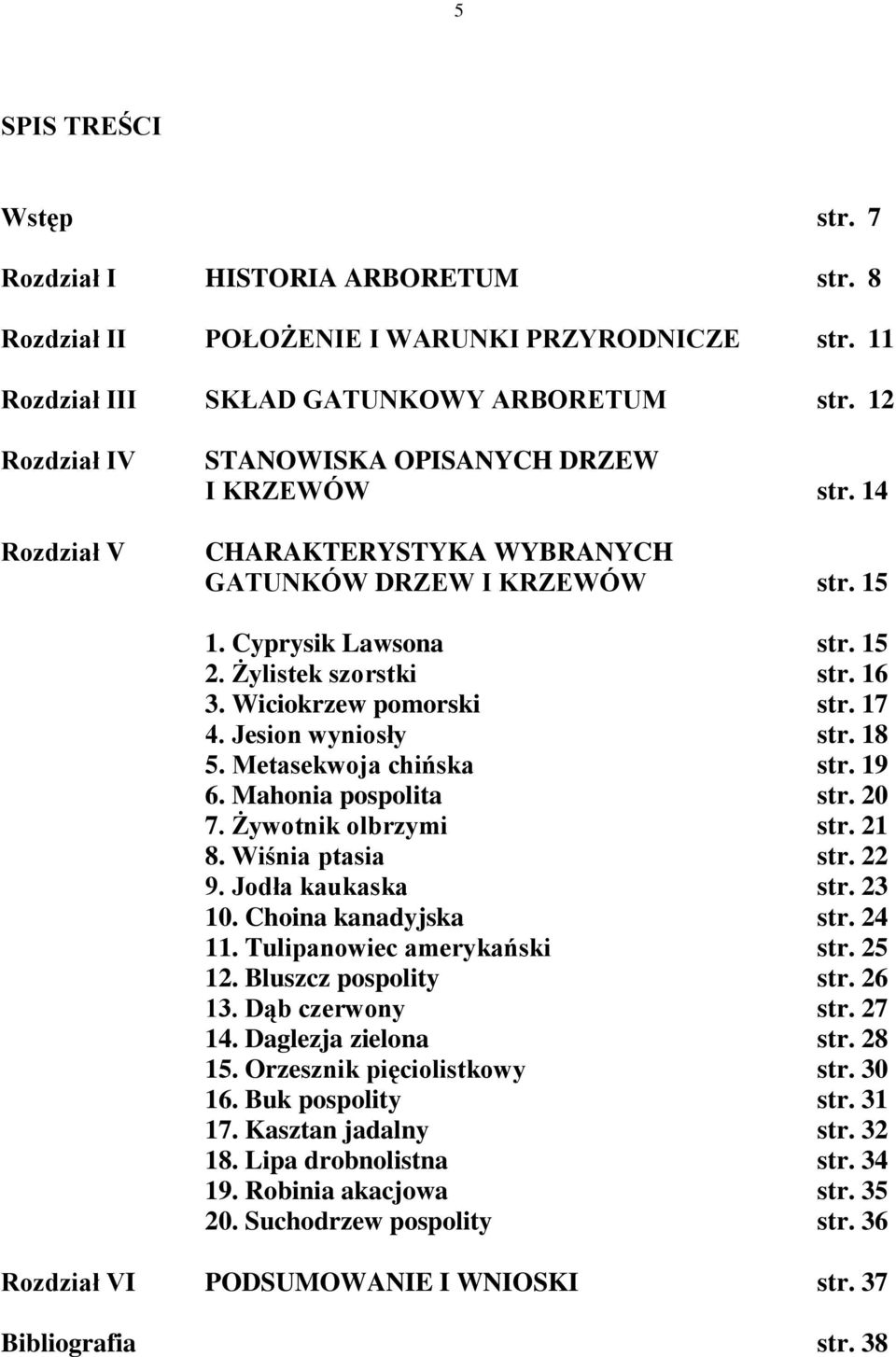 5

SPIS TREŚCI

Wstęp str. 7

Rozdział I HISTORIA ARBORETUM str. 8

Rozdział II POŁOŻENIE I WARUNKI PRZYRODNICZE str. 11

Rozdział III SKŁAD GATUNKOWY ARBORETUM str. 12

Rozdział IV STANOWISKA OPISANYCH DRZEW I KRZEWÓW str. 14

Rozdział V CHARAKTERYSTYKA WYBRANYCH GATUNKÓW DRZEW I KRZEWÓW str. 15

1. Cyprysik Lawsona str. 15
2. Żylistek szorstki str. 16
3. Wiciokrzew pomorski str. 17
4. Jesion wyniosły str. 18
5. Metasekwoja chińska str. 19
6. Mahonia pospolita str. 20
7. Żywotnik olbrzymi str. 21
8. Wiśnia ptasia str. 22
9. Jodła kaukaska str. 23
10. Choina kanadyjska str. 24
11. Tulipanowiec amerykański str. 25
12. Bluszcz pospolity str. 26
13. Dąb czerwony str. 27
14. Daglezja zielona str. 28
15. Orzesznik pięciolistkowy str. 30
16. Buk pospolity str. 31
17. Kasztan jadalny str. 32
18. Lipa drobnolistna str. 34
19. Robinia akacjowa str. 35
20. Suchodrzew pospolity str. 36

Rozdział VI PODSUMOWANIE I WNIOSKI str. 37

Bibliografia str. 38